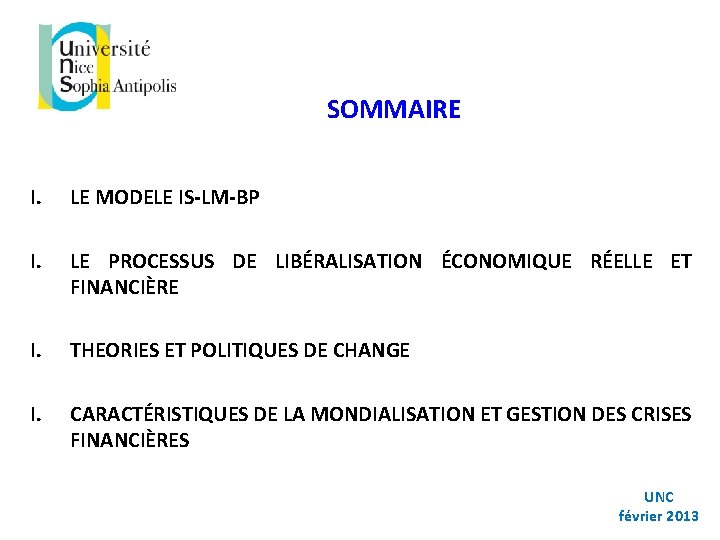 Université
Nice
Sophia Antipolis

SOMMAIRE

I. LE MODELE IS-LM-BP

I. LE PROCESSUS DE LIBÉRALISATION ÉCONOMIQUE RÉELLE ET FINANCIÈRE

I. THEORIES ET POLITIQUES DE CHANGE

I. CARACTÉRISTIQUES DE LA MONDIALISATION ET GESTION DES CRISES FINANCIÈRES

UNC
février 2013